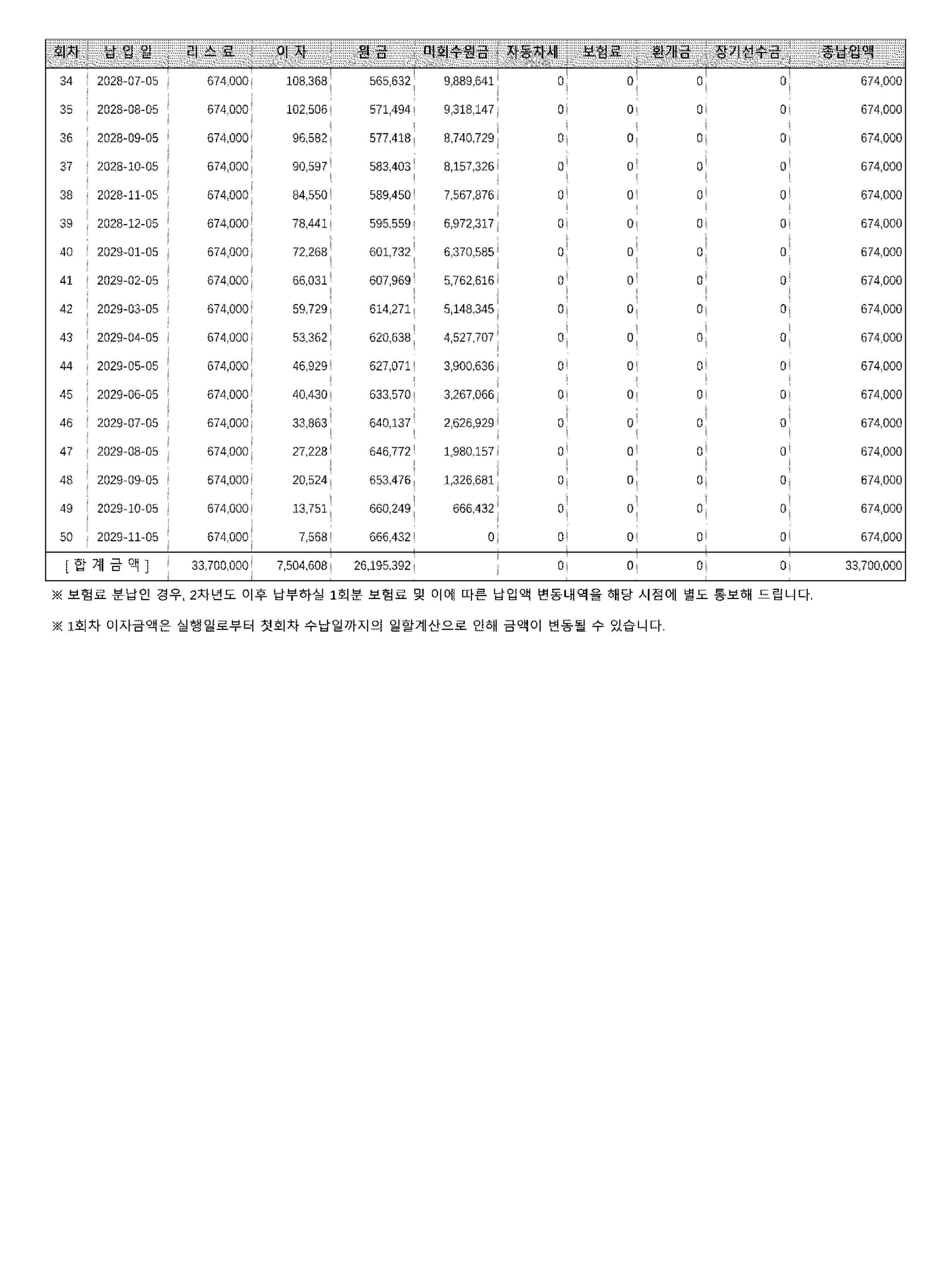 | 회차 | 납 입 일 | 리 스 료 | 이 자 | 원 금 | 미회수원금 | 자동차세 | 보험료 | 환개금 | 장기선수금 | 총납입액 |
|---|---|---|---|---|---|---|---|---|---|---|
| 34 | 2028-07-05 | 674,000 | 108,368 | 565,632 | 9,889,641 | 0 | 0 | 0 | 0 | 674,000 |
| 35 | 2028-08-05 | 674,000 | 102,506 | 571,494 | 9,318,147 | 0 | 0 | 0 | 0 | 674,000 |
| 36 | 2028-09-05 | 674,000 | 96,582 | 577,418 | 8,740,729 | 0 | 0 | 0 | 0 | 674,000 |
| 37 | 2028-10-05 | 674,000 | 90,597 | 583,403 | 8,157,326 | 0 | 0 | 0 | 0 | 674,000 |
| 38 | 2028-11-05 | 674,000 | 84,550 | 589,450 | 7,567,876 | 0 | 0 | 0 | 0 | 674,000 |
| 39 | 2028-12-05 | 674,000 | 78,441 | 595,559 | 6,972,317 | 0 | 0 | 0 | 0 | 674,000 |
| 40 | 2029-01-05 | 674,000 | 72,268 | 601,732 | 6,370,585 | 0 | 0 | 0 | 0 | 674,000 |
| 41 | 2029-02-05 | 674,000 | 66,031 | 607,969 | 5,762,616 | 0 | 0 | 0 | 0 | 674,000 |
| 42 | 2029-03-05 | 674,000 | 59,729 | 614,271 | 5,148,345 | 0 | 0 | 0 | 0 | 674,000 |
| 43 | 2029-04-05 | 674,000 | 53,362 | 620,638 | 4,527,707 | 0 | 0 | 0 | 0 | 674,000 |
| 44 | 2029-05-05 | 674,000 | 46,929 | 627,071 | 3,900,636 | 0 | 0 | 0 | 0 | 674,000 |
| 45 | 2029-06-05 | 674,000 | 40,430 | 633,570 | 3,267,066 | 0 | 0 | 0 | 0 | 674,000 |
| 46 | 2029-07-05 | 674,000 | 33,863 | 640,137 | 2,626,929 | 0 | 0 | 0 | 0 | 674,000 |
| 47 | 2029-08-05 | 674,000 | 27,228 | 646,772 | 1,980,157 | 0 | 0 | 0 | 0 | 674,000 |
| 48 | 2029-09-05 | 674,000 | 20,524 | 653,476 | 1,326,681 | 0 | 0 | 0 | 0 | 674,000 |
| 49 | 2029-10-05 | 674,000 | 13,751 | 660,249 | 666,432 | 0 | 0 | 0 | 0 | 674,000 |
| 50 | 2029-11-05 | 674,000 | 7,568 | 666,432 | 0 | 0 | 0 | 0 | 0 | 674,000 |
| [ 합 계 금 액 ] | | 33,700,000 | 7,504,608 | 26,195,392 | | 0 | 0 | 0 | 0 | 33,700,000 |

※ 보험료 분납인 경우, 2차년도 이후 납부하실 1회분 보험료 및 이에 따른 납입액 변동내역을 해당 시점에 별도 통보해 드립니다.

※ 1회차 이자금액은 실행일로부터 첫회차 수납일까지의 일할계산으로 인해 금액이 변동될 수 있습니다.